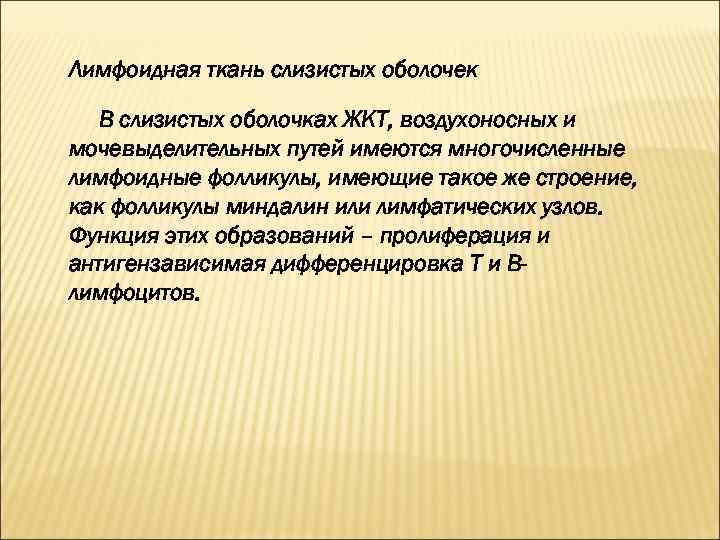 Лимфоидная ткань слизистых оболочек

В слизистых оболочках ЖКТ, воздухоносных и мочевыделительных путей имеются многочисленные лимфоидные фолликулы, имеющие такое же строение, как фолликулы миндалин или лимфатических узлов. Функция этих образований – пролиферация и антигензависимая дифференцировка Т и В-лимфоцитов.